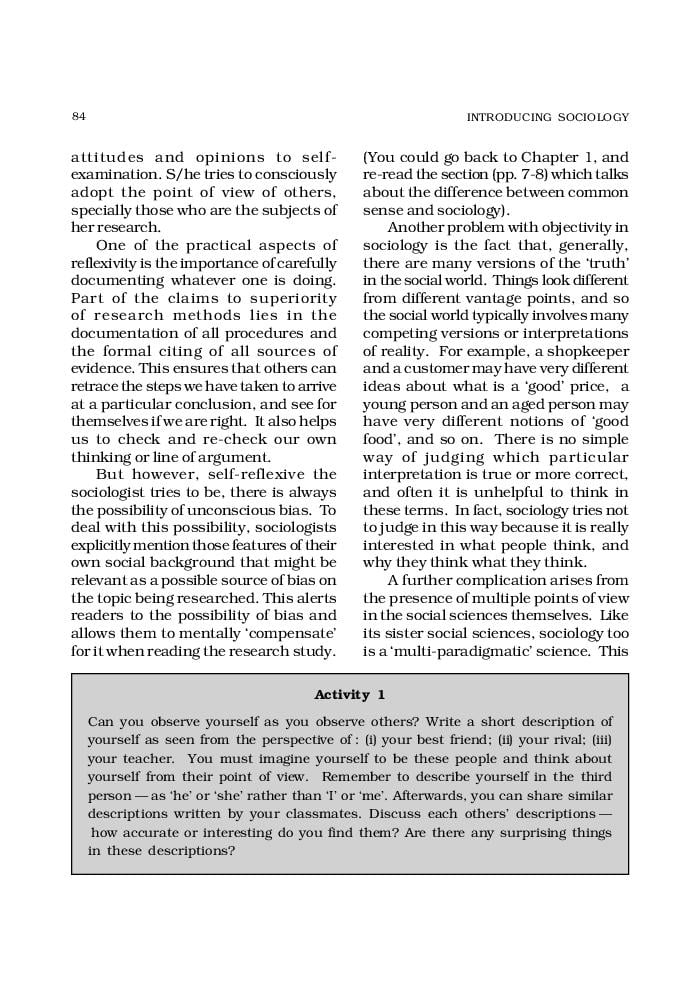 84

INTRODUCING SOCIOLOGY

attitudes and opinions to self-examination. S/he tries to consciously adopt the point of view of others, specially those who are the subjects of her research.

One of the practical aspects of reflexivity is the importance of carefully documenting whatever one is doing. Part of the claims to superiority of research methods lies in the documentation of all procedures and the formal citing of all sources of evidence. This ensures that others can retrace the steps we have taken to arrive at a particular conclusion, and see for themselves if we are right. It also helps us to check and re-check our own thinking or line of argument.

But however, self-reflexive the sociologist tries to be, there is always the possibility of unconscious bias. To deal with this possibility, sociologists explicitly mention those features of their own social background that might be relevant as a possible source of bias on the topic being researched. This alerts readers to the possibility of bias and allows them to mentally 'compensate' for it when reading the research study.

(You could go back to Chapter 1, and re-read the section (pp. 7-8) which talks about the difference between common sense and sociology).

Another problem with objectivity in sociology is the fact that, generally, there are many versions of the 'truth' in the social world. Things look different from different vantage points, and so the social world typically involves many competing versions or interpretations of reality. For example, a shopkeeper and a customer may have very different ideas about what is a 'good' price, a young person and an aged person may have very different notions of 'good food', and so on. There is no simple way of judging which particular interpretation is true or more correct, and often it is unhelpful to think in these terms. In fact, sociology tries not to judge in this way because it is really interested in what people think, and why they think what they think.

A further complication arises from the presence of multiple points of view in the social sciences themselves. Like its sister social sciences, sociology too is a 'multi-paradigmatic' science. This

Activity 1

Can you observe yourself as you observe others? Write a short description of yourself as seen from the perspective of : (i) your best friend; (ii) your rival; (iii) your teacher. You must imagine yourself to be these people and think about yourself from their point of view. Remember to describe yourself in the third person — as 'he' or 'she' rather than 'I' or 'me'. Afterwards, you can share similar descriptions written by your classmates. Discuss each others' descriptions — how accurate or interesting do you find them? Are there any surprising things in these descriptions?